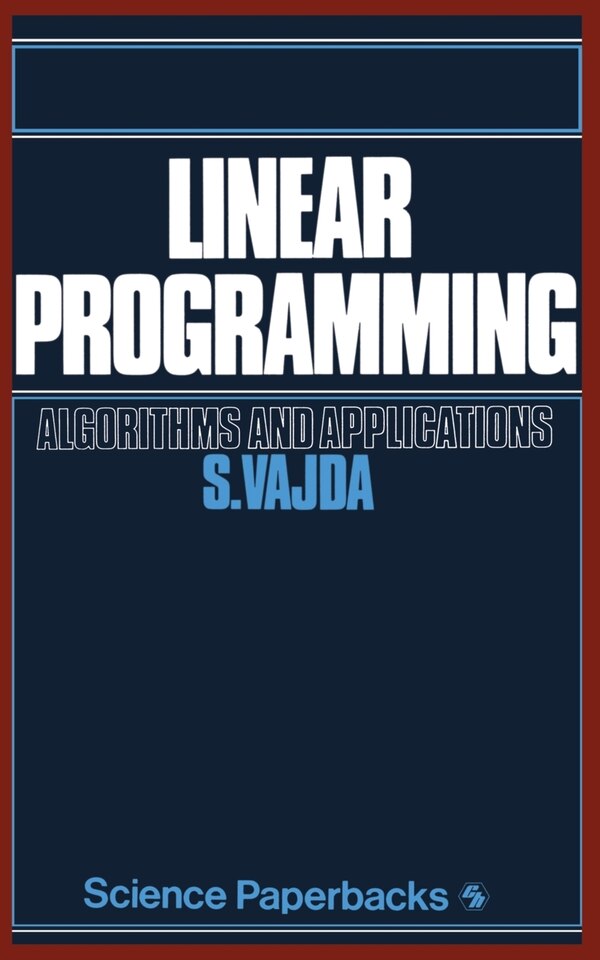 LINEAR PROGRAMMING

ALGORITHMS AND APPLICATIONS

S. VAJDA

Science Paperbacks